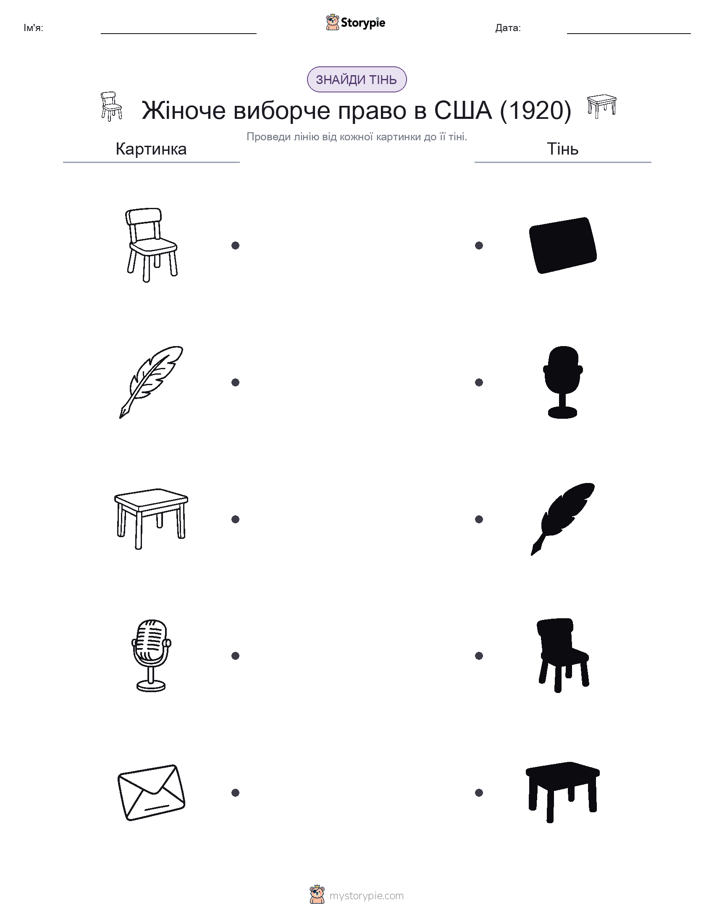 Ім'я:

Storypie

Дата:

ЗНАЙДИ ТІНЬ

Жіноче виборче право в США (1920)

Проведи лінію від кожної картинки до її тіні.

Картинка

Тінь

mystorypie.com